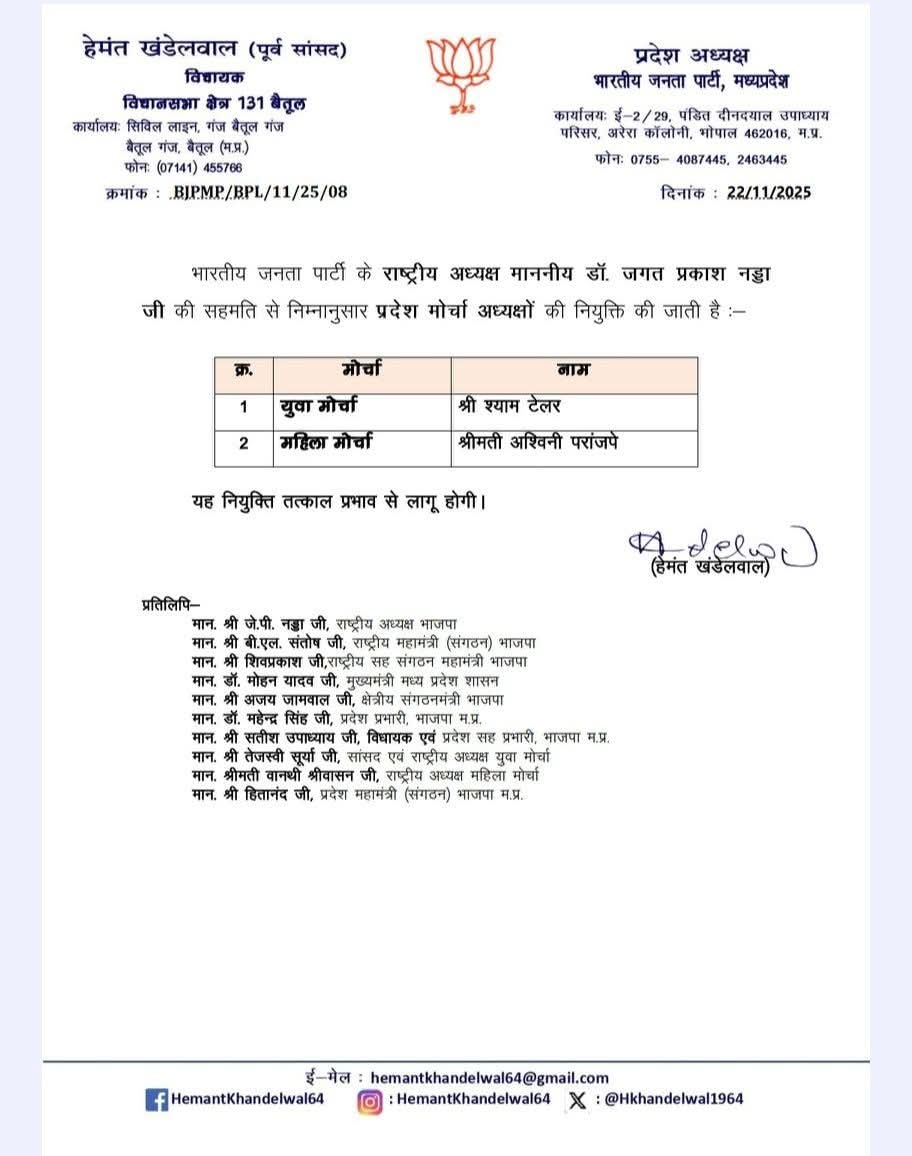 हेमंत खंडेलवाल (पूर्व सांसद)
विधायक
विधानसभा क्षेत्र 131 बैतूल
कार्यालयः सिविल लाइन, गंज बैतूल गंज
बैतूल गंज, बैतूल (म.प्र.)
फोनः (07141) 455766
क्रमांक : BJPMP/BPL/11/25/08

प्रदेश अध्यक्ष
भारतीय जनता पार्टी, मध्यप्रदेश
कार्यालयः ई–2/29, पंडित दीनदयाल उपाध्याय परिसर, अरेरा कॉलोनी, भोपाल 462016, म.प्र.
फोनः 0755– 4087445, 2463445
दिनांक : 22/11/2025

भारतीय जनता पार्टी के राष्ट्रीय अध्यक्ष माननीय डॉ. जगत प्रकाश नड्डा जी की सहमति से निम्नानुसार प्रदेश मोर्चा अध्यक्षों की नियुक्ति की जाती है :–

| क्र. | मोर्चा | नाम |
|---|---|---|
| 1 | युवा मोर्चा | श्री श्याम टेलर |
| 2 | महिला मोर्चा | श्रीमती अश्विनी परांजपे |

यह नियुक्ति तत्काल प्रभाव से लागू होगी।

(हेमंत खंडेलवाल)

प्रतिलिपि–
मान. श्री जे.पी. नड्डा जी, राष्ट्रीय अध्यक्ष भाजपा
मान. श्री बी.एल. संतोष जी, राष्ट्रीय महामंत्री (संगठन) भाजपा
मान. श्री शिवप्रकाश जी,राष्ट्रीय सह संगठन महामंत्री भाजपा
मान. डॉ. मोहन यादव जी, मुख्यमंत्री मध्य प्रदेश शासन
मान. श्री अजय जामवाल जी, क्षेत्रीय संगठनमंत्री भाजपा
मान. डॉ. महेन्द्र सिंह जी, प्रदेश प्रभारी, भाजपा म.प्र.
मान. श्री सतीश उपाध्याय जी, विधायक एवं प्रदेश सह प्रभारी, भाजपा म.प्र.
मान. श्री तेजस्वी सूर्या जी, सांसद एवं राष्ट्रीय अध्यक्ष युवा मोर्चा
मान. श्रीमती वानथी श्रीवासन जी, राष्ट्रीय अध्यक्ष महिला मोर्चा
मान. श्री हितानंद जी, प्रदेश महामंत्री (संगठन) भाजपा म.प्र.

ई–मेल : hemantkhandelwal64@gmail.com
HemantKhandelwal64 : HemantKhandelwal64 : @Hkhandelwal1964